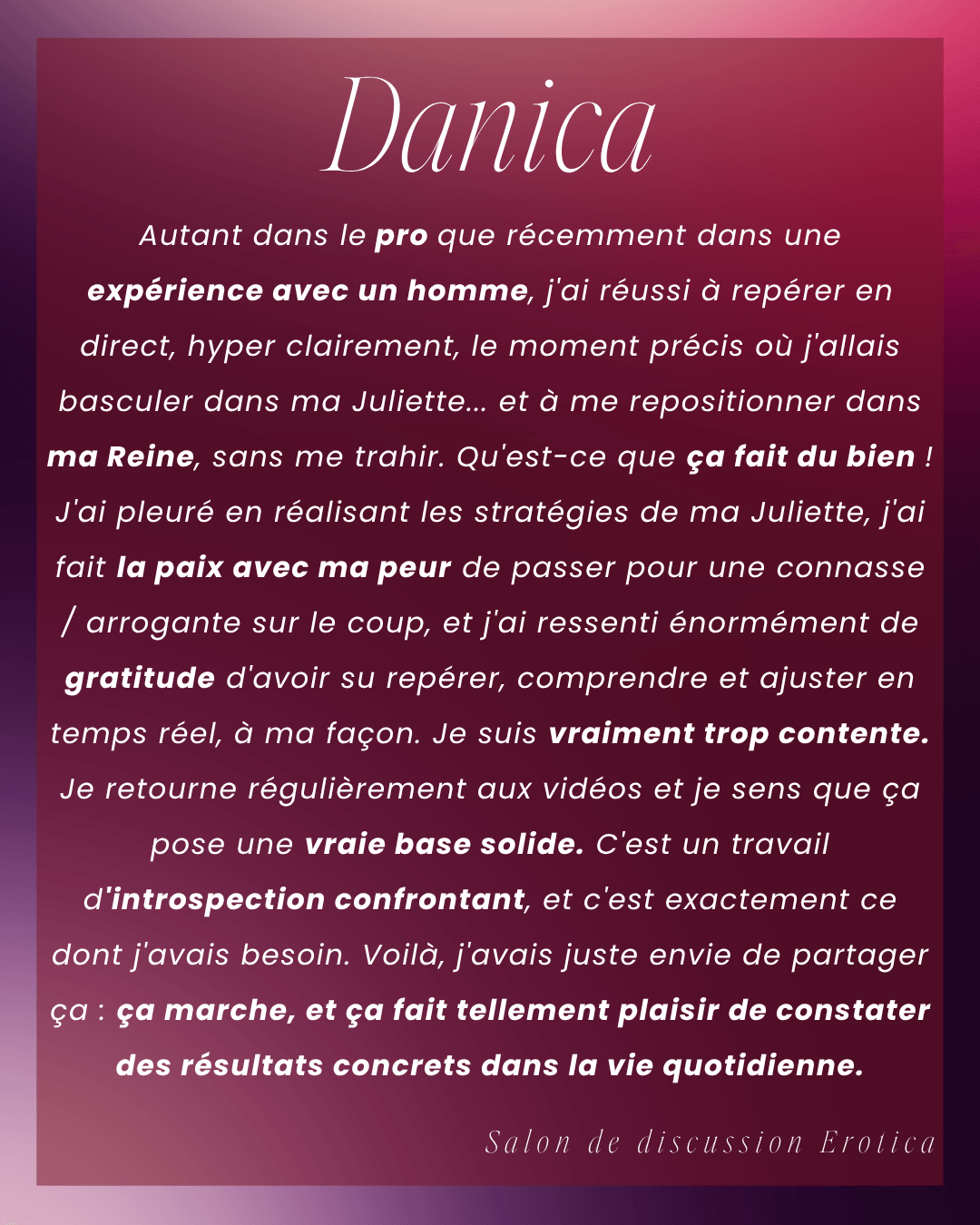 Danica

Autant dans le pro que récemment dans une expérience avec un homme, j'ai réussi à repérer en direct, hyper clairement, le moment précis où j'allais basculer dans ma Juliette... et à me repositionner dans ma Reine, sans me trahir. Qu'est-ce que ça fait du bien ! J'ai pleuré en réalisant les stratégies de ma Juliette, j'ai fait la paix avec ma peur de passer pour une connasse / arrogante sur le coup, et j'ai ressenti énormément de gratitude d'avoir su repérer, comprendre et ajuster en temps réel, à ma façon. Je suis vraiment trop contente. Je retourne régulièrement aux vidéos et je sens que ça pose une vraie base solide. C'est un travail d'introspection confrontant, et c'est exactement ce dont j'avais besoin. Voilà, j'avais juste envie de partager ça : ça marche, et ça fait tellement plaisir de constater des résultats concrets dans la vie quotidienne.

Salon de discussion Erotica